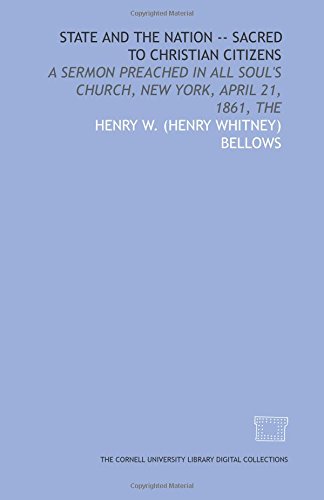 Copyrighted Material

STATE AND THE NATION -- SACRED TO CHRISTIAN CITIZENS

A SERMON PREACHED IN ALL SOUL'S CHURCH, NEW YORK, APRIL 21, 1861, THE

HENRY W. (HENRY WHITNEY) BELLOWS

THE CORNELL UNIVERSITY LIBRARY DIGITAL COLLECTIONS

Copyrighted Material